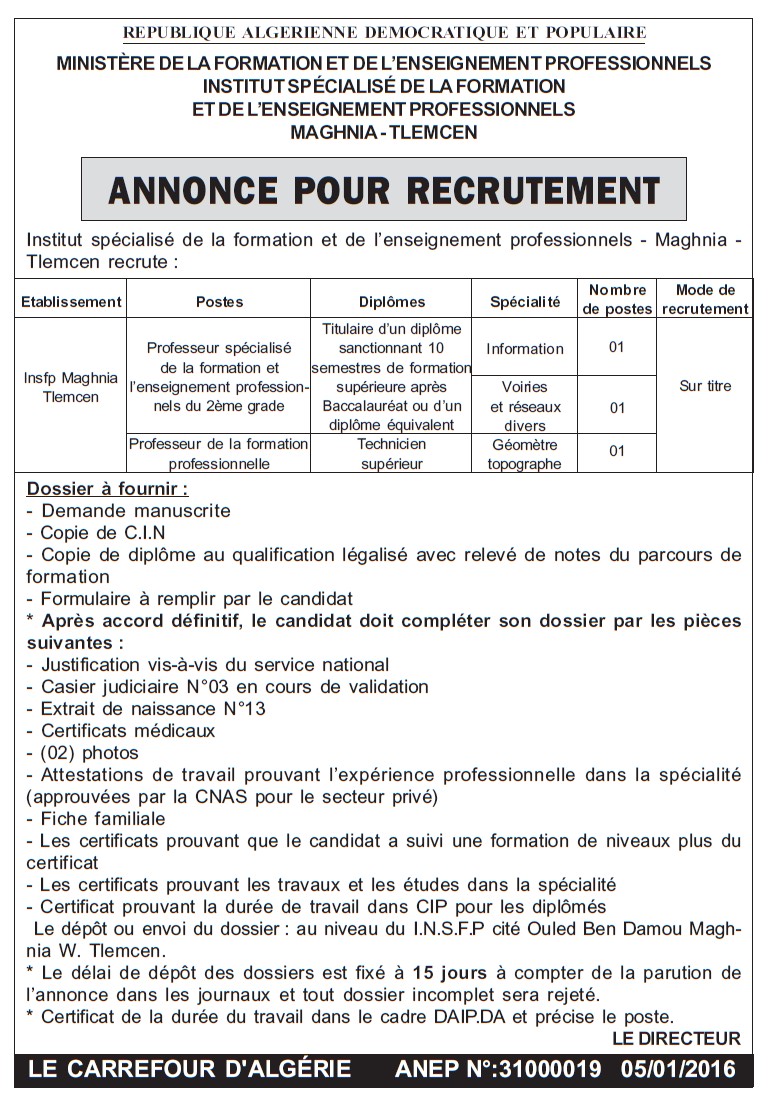 REPUBLIQUE ALGERIENNE DEMOCRATIQUE ET POPULAIRE
MINISTÈRE DE LA FORMATION ET DE L'ENSEIGNEMENT PROFESSIONNELS
INSTITUT SPÉCIALISÉ DE LA FORMATION
ET DE L'ENSEIGNEMENT PROFESSIONNELS
MAGHNIA - TLEMCEN

ANNONCE POUR RECRUTEMENT

Institut spécialisé de la formation et de l'enseignement professionnels - Maghnia - Tlemcen recrute :

| Etablissement | Postes | Diplômes | Spécialité | Nombre de postes | Mode de recrutement |
|---|---|---|---|---|---|
| Insfp Maghnia Tlemcen | Professeur spécialisé de la formation et l'enseignement professionnels du 2ème grade | Titulaire d'un diplôme sanctionnant 10 semestres de formation supérieure après Baccalauréat ou d'un diplôme équivalent | Information | 01 | Sur titre |
| | | | Voiries et réseaux divers | 01 | |
| | Professeur de la formation professionnelle | Technicien supérieur | Géomètre topographe | 01 | |

Dossier à fournir :
- Demande manuscrite
- Copie de C.I.N
- Copie de diplôme au qualification légalisé avec relevé de notes du parcours de formation
- Formulaire à remplir par le candidat
* Après accord définitif, le candidat doit compléter son dossier par les pièces suivantes :
- Justification vis-à-vis du service national
- Casier judiciaire N°03 en cours de validation
- Extrait de naissance N°13
- Certificats médicaux
- (02) photos
- Attestations de travail prouvant l'expérience professionnelle dans la spécialité (approuvées par la CNAS pour le secteur privé)
- Fiche familiale
- Les certificats prouvant que le candidat a suivi une formation de niveaux plus du certificat
- Les certificats prouvant les travaux et les études dans la spécialité
- Certificat prouvant la durée de travail dans CIP pour les diplômés
Le dépôt ou envoi du dossier : au niveau du I.N.S.F.P cité Ouled Ben Damou Maghnia W. Tlemcen.
* Le délai de dépôt des dossiers est fixé à 15 jours à compter de la parution de l'annonce dans les journaux et tout dossier incomplet sera rejeté.
* Certificat de la durée du travail dans le cadre DAIP.DA et précise le poste.
LE DIRECTEUR

LE CARREFOUR D'ALGÉRIE ANEP N°:31000019 05/01/2016